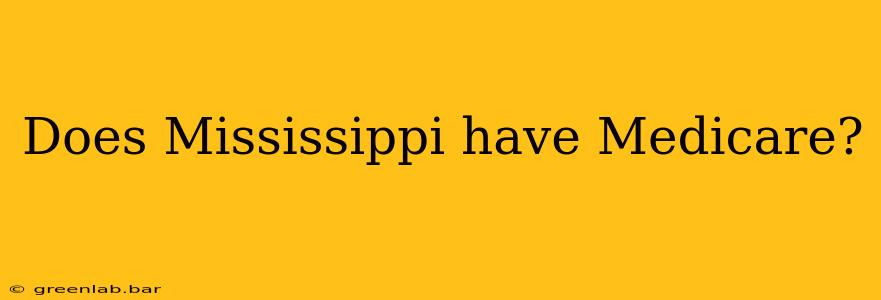 Does Mississippi have Medicare?

© greenlab.bar